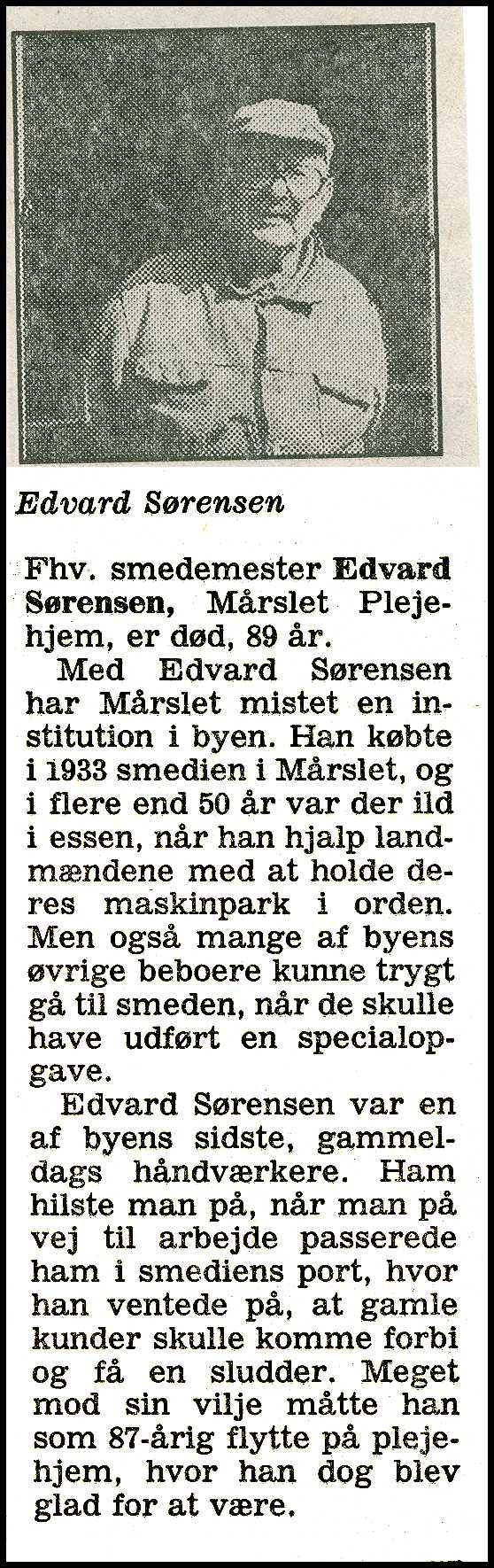 Edvard Sørensen

Fhv. smedemester Edvard Sørensen, Mårslet Plejehjem, er død, 89 år.

Med Edvard Sørensen har Mårslet mistet en institution i byen. Han købte i 1933 smedien i Mårslet, og i flere end 50 år var der ild i essen, når han hjalp landmændene med at holde deres maskinpark i orden. Men også mange af byens øvrige beboere kunne trygt gå til smeden, når de skulle have udført en specialopgave.

Edvard Sørensen var en af byens sidste, gammeldags håndværkere. Ham hilste man på, når man på vej til arbejde passerede ham i smediens port, hvor han ventede på, at gamle kunder skulle komme forbi og få en sludder. Meget mod sin vilje måtte han som 87-årig flytte på plejehjem, hvor han dog blev glad for at være.